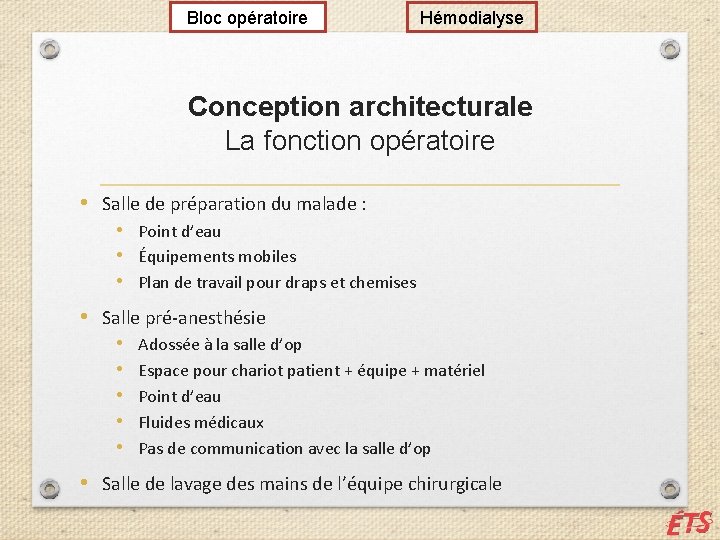 Bloc opératoire

Hémodialyse

Conception architecturale
La fonction opératoire

• Salle de préparation du malade :
  • Point d'eau
  • Équipements mobiles
  • Plan de travail pour draps et chemises
• Salle pré-anesthésie
  • Adossée à la salle d'op
  • Espace pour chariot patient + équipe + matériel
  • Point d'eau
  • Fluides médicaux
  • Pas de communication avec la salle d'op
• Salle de lavage des mains de l'équipe chirurgicale

ÉTS